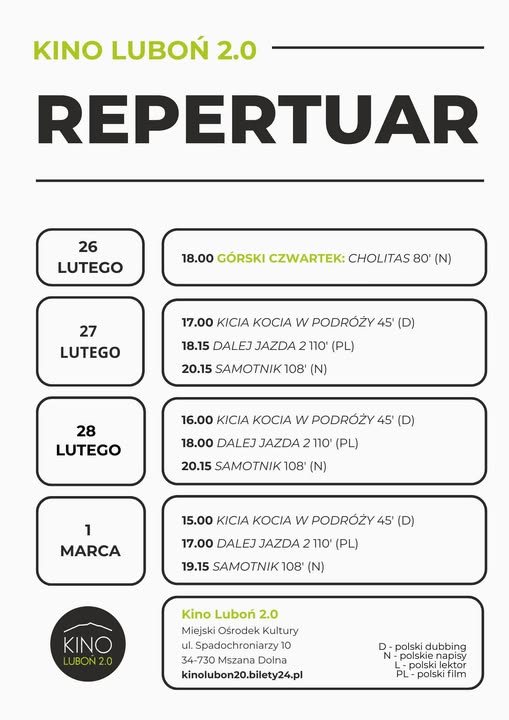 KINO LUBOŃ 2.0

REPERTUAR

26
LUTEGO

18.00 GÓRSKI CZWARTEK: CHOLITAS 80' (N)

27
LUTEGO

17.00 KICIA KOCIA W PODRÓŻY 45' (D)
18.15 DALEJ JAZDA 2 110' (PL)
20.15 SAMOTNIK 108' (N)

28
LUTEGO

16.00 KICIA KOCIA W PODRÓŻY 45' (D)
18.00 DALEJ JAZDA 2 110' (PL)
20.15 SAMOTNIK 108' (N)

1
MARCA

15.00 KICIA KOCIA W PODRÓŻY 45' (D)
17.00 DALEJ JAZDA 2 110' (PL)
19.15 SAMOTNIK 108' (N)

KINO
LUBOŃ 2.0

Kino Luboń 2.0
Miejski Ośrodek Kultury
ul. Spadochroniarzy 10
34-730 Mszana Dolna
kinolubon20.bilety24.pl

D - polski dubbing
N - polskie napisy
L - polski lektor
PL - polski film